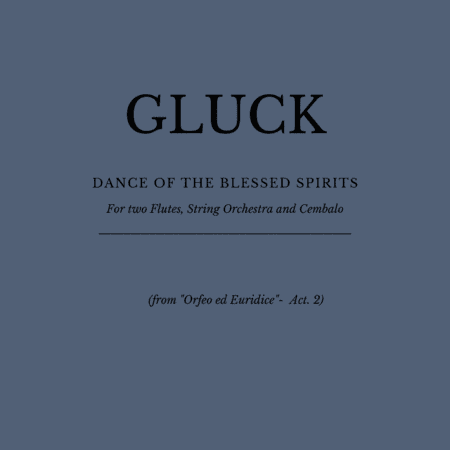 GLUCK

DANCE OF THE BLESSED SPIRITS

For two Flutes, String Orchestra and Cembalo

(from "Orfeo ed Euridice"- Act. 2)